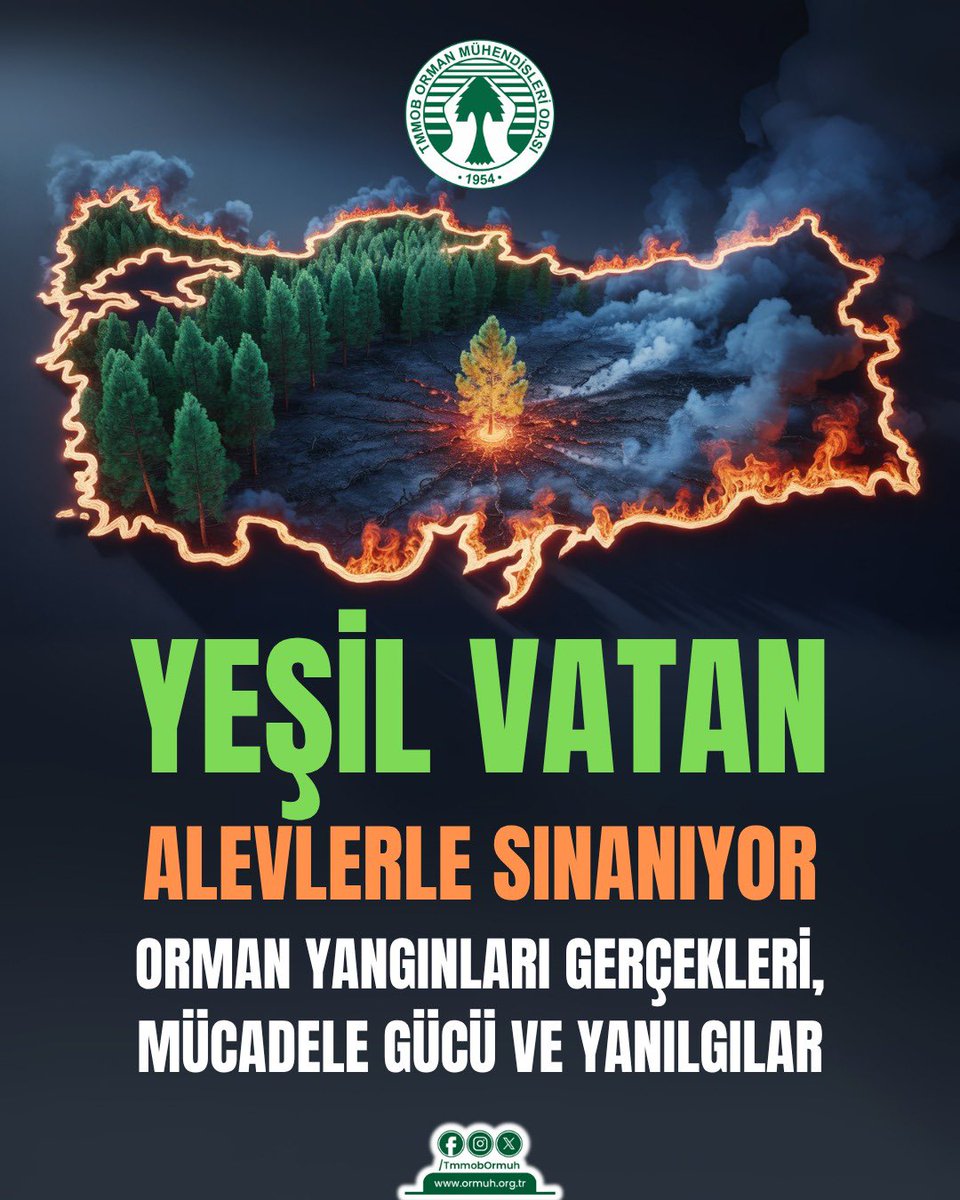 TMMOB ORMAN MÜHENDİSLERİ ODASI
• 1954 •

YEŞİL VATAN
ALEVLERLE SINANIYOR
ORMAN YANGINLARI GERÇEKLERİ, MÜCADELE GÜCÜ VE YANILGILAR

/TmmobOrmuh
www.ormuh.org.tr